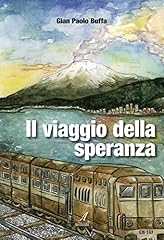 Gian Paolo Buffa

Il viaggio della speranza